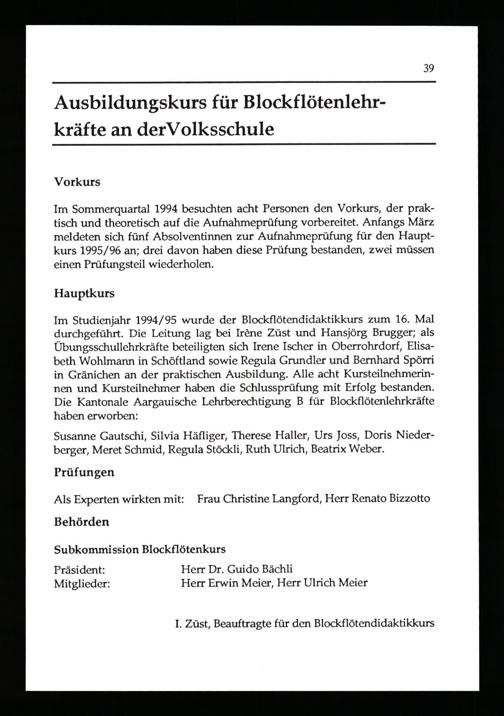 39

Ausbildungskurs für Blockflötenlehrkräfte an derVolksschule

Vorkurs

Im Sommerquartal 1994 besuchten acht Personen den Vorkurs, der praktisch und theoretisch auf die Aufnahmeprüfung vorbereitet. Anfangs März meldeten sich fünf Absolventinnen zur Aufnahmeprüfung für den Hauptkurs 1995/96 an; drei davon haben diese Prüfung bestanden, zwei müssen einen Prüfungsteil wiederholen.

Hauptkurs

Im Studienjahr 1994/95 wurde der Blockflötendidaktikkurs zum 16. Mal durchgeführt. Die Leitung lag bei Irène Züst und Hansjörg Brugger; als Übungsschullehrkräfte beteiligten sich Irene Ischer in Oberrohrdorf, Elisabeth Wohlmann in Schöftland sowie Regula Grundler und Bernhard Spörri in Gränichen an der praktischen Ausbildung. Alle acht Kursteilnehmerinnen und Kursteilnehmer haben die Schlussprüfung mit Erfolg bestanden. Die Kantonale Aargauische Lehrberechtigung B für Blockflötenlehrkräfte haben erworben:

Susanne Gautschi, Silvia Häfliger, Therese Haller, Urs Joss, Doris Niederberger, Meret Schmid, Regula Stöckli, Ruth Ulrich, Beatrix Weber.

Prüfungen

Als Experten wirkten mit: Frau Christine Langford, Herr Renato Bizzotto

Behörden

Subkommission Blockflötenkurs

Präsident: Herr Dr. Guido Bächli
Mitglieder: Herr Erwin Meier, Herr Ulrich Meier

I. Züst, Beauftragte für den Blockflötendidaktikkurs